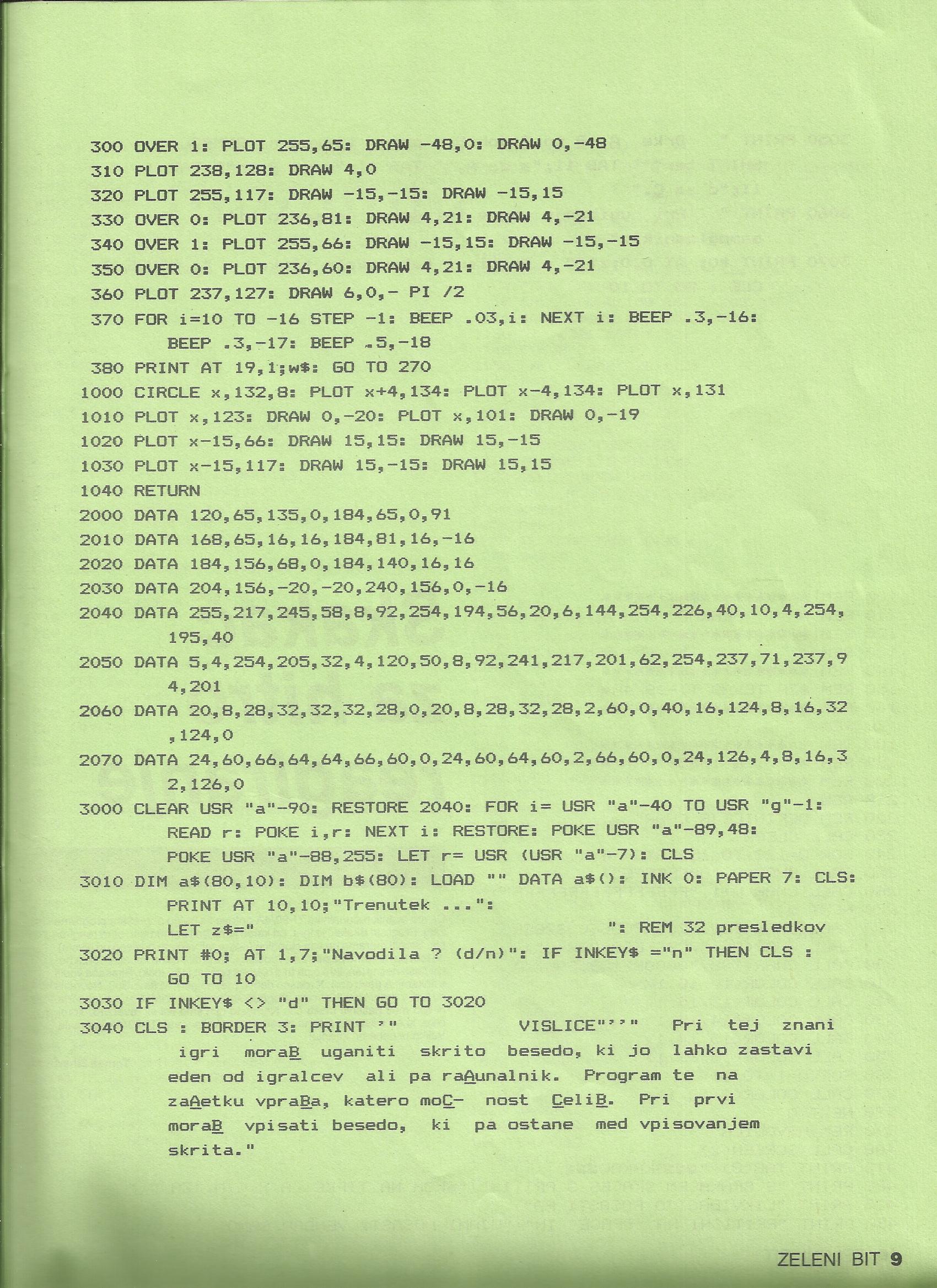 300 OVER 1: PLOT 255,65: DRAW -48,0: DRAW 0,-48
310 PLOT 238,128: DRAW 4,0
320 PLOT 255,117: DRAW -15,-15: DRAW -15,15
330 OVER 0: PLOT 236,81: DRAW 4,21: DRAW 4,-21
340 OVER 1: PLOT 255,66: DRAW -15,15: DRAW -15,-15
350 OVER 0: PLOT 236,60: DRAW 4,21: DRAW 4,-21
360 PLOT 237,127: DRAW 6,0,- PI /2
370 FOR i=10 TO -16 STEP -1: BEEP .03,i: NEXT i: BEEP .3,-16: BEEP .3,-17: BEEP .5,-18
380 PRINT AT 19,1;w$: GO TO 270
1000 CIRCLE x,132,8: PLOT x+4,134: PLOT x-4,134: PLOT x,131
1010 PLOT x,123: DRAW 0,-20: PLOT x,101: DRAW 0,-19
1020 PLOT x-15,66: DRAW 15,15: DRAW 15,-15
1030 PLOT x-15,117: DRAW 15,-15: DRAW 15,15
1040 RETURN
2000 DATA 120,65,135,0,184,65,0,91
2010 DATA 168,65,16,16,184,81,16,-16
2020 DATA 184,156,68,0,184,140,16,16
2030 DATA 204,156,-20,-20,240,156,0,-16
2040 DATA 255,217,245,58,8,92,254,194,56,20,6,144,254,226,40,10,4,254,195,40
2050 DATA 5,4,254,205,32,4,120,50,8,92,241,217,201,62,254,237,71,237,94,201
2060 DATA 20,8,28,32,32,32,28,0,20,8,28,32,28,2,60,0,40,16,124,8,16,32,124,0
2070 DATA 24,60,66,64,64,66,60,0,24,60,64,60,2,66,60,0,24,126,4,8,16,32,126,0
3000 CLEAR USR "a"-90: RESTORE 2040: FOR i= USR "a"-40 TO USR "g"-1: READ r: POKE i,r: NEXT i: RESTORE: POKE USR "a"-89,48: POKE USR "a"-88,255: LET r= USR (USR "a"-7): CLS
3010 DIM a$(80,10): DIM b$(80): LOAD "" DATA a$(): INK 0: PAPER 7: CLS: PRINT AT 10,10;"Trenutek ...": LET z$="                                ": REM 32 presledkov
3020 PRINT #0; AT 1,7;"Navodila ? (d/n)": IF INKEY$ ="n" THEN CLS : GO TO 10
3030 IF INKEY$ <> "d" THEN GO TO 3020
3040 CLS : BORDER 3: PRINT '"            VISLICE"''"   Pri  tej  znani  igri  moraB  uganiti  skrito  besedo, ki jo  lahko zastavi  eden od igralcev  ali pa raAunalnik.  Program te  na  zaAetku vpraBa, katero moC-  nost  CeliB.  Pri  prvi  moraB  vpisati besedo,  ki  pa ostane  med vpisovanjem  skrita."

ZELENI BIT 9